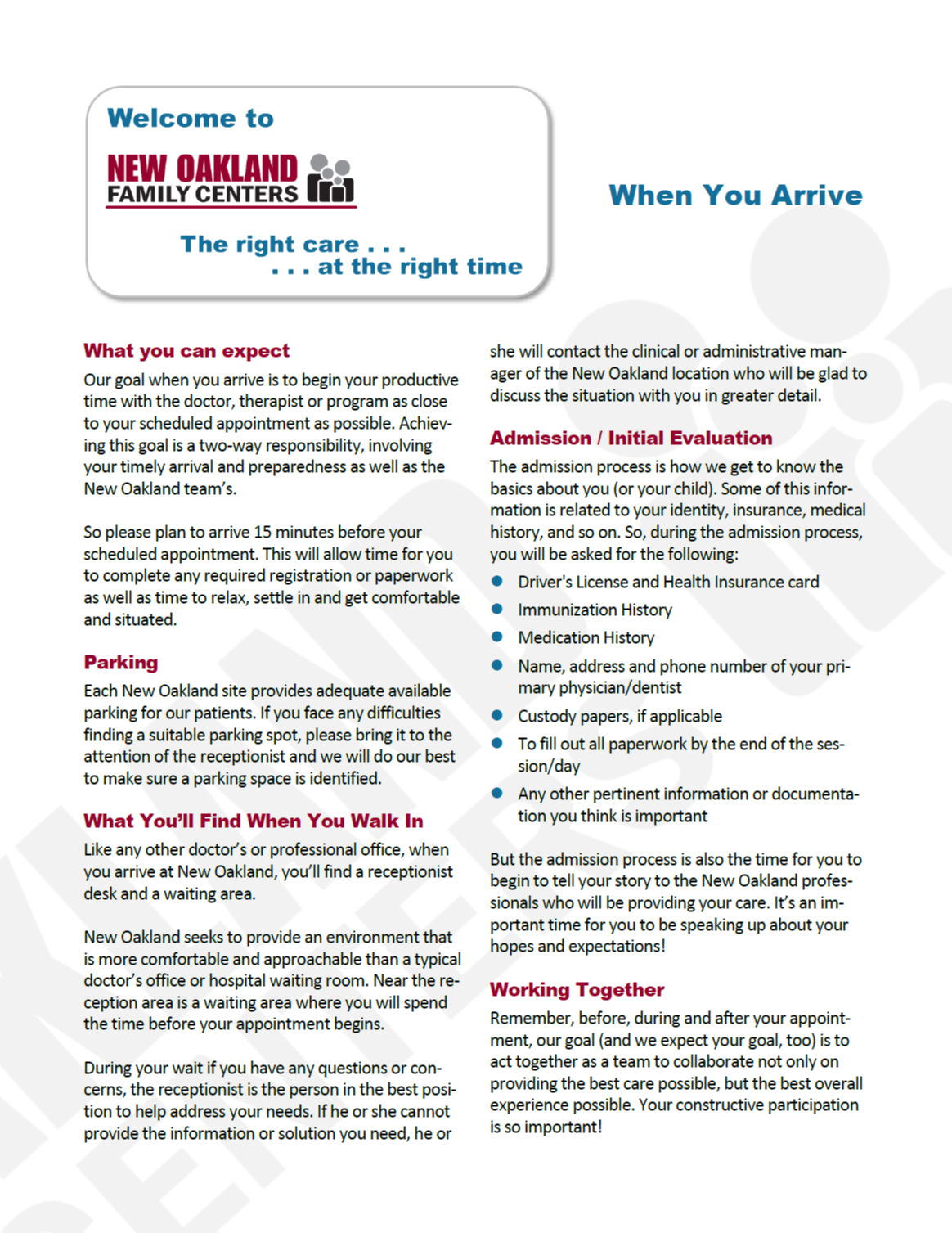 Welcome to

NEW OAKLAND FAMILY CENTERS

The right care . . .
. . . at the right time

When You Arrive

What you can expect

Our goal when you arrive is to begin your productive time with the doctor, therapist or program as close to your scheduled appointment as possible. Achieving this goal is a two-way responsibility, involving your timely arrival and preparedness as well as the New Oakland team's.

So please plan to arrive 15 minutes before your scheduled appointment. This will allow time for you to complete any required registration or paperwork as well as time to relax, settle in and get comfortable and situated.

Parking

Each New Oakland site provides adequate available parking for our patients. If you face any difficulties finding a suitable parking spot, please bring it to the attention of the receptionist and we will do our best to make sure a parking space is identified.

What You'll Find When You Walk In

Like any other doctor's or professional office, when you arrive at New Oakland, you'll find a receptionist desk and a waiting area.

New Oakland seeks to provide an environment that is more comfortable and approachable than a typical doctor's office or hospital waiting room. Near the reception area is a waiting area where you will spend the time before your appointment begins.

During your wait if you have any questions or concerns, the receptionist is the person in the best position to help address your needs. If he or she cannot provide the information or solution you need, he or she will contact the clinical or administrative manager of the New Oakland location who will be glad to discuss the situation with you in greater detail.

Admission / Initial Evaluation

The admission process is how we get to know the basics about you (or your child). Some of this information is related to your identity, insurance, medical history, and so on. So, during the admission process, you will be asked for the following:

- Driver's License and Health Insurance card
- Immunization History
- Medication History
- Name, address and phone number of your primary physician/dentist
- Custody papers, if applicable
- To fill out all paperwork by the end of the session/day
- Any other pertinent information or documentation you think is important

But the admission process is also the time for you to begin to tell your story to the New Oakland professionals who will be providing your care. It's an important time for you to be speaking up about your hopes and expectations!

Working Together

Remember, before, during and after your appointment, our goal (and we expect your goal, too) is to act together as a team to collaborate not only on providing the best care possible, but the best overall experience possible. Your constructive participation is so important!